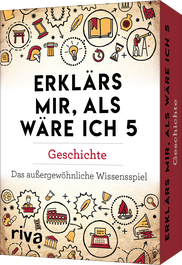 ERKLÄRS MIR, ALS WÄRE ICH 5

Geschichte

Das außergewöhnliche Wissensspiel

riva

ERKLÄRS MIR, ALS WÄRE ICH 5

Geschichte